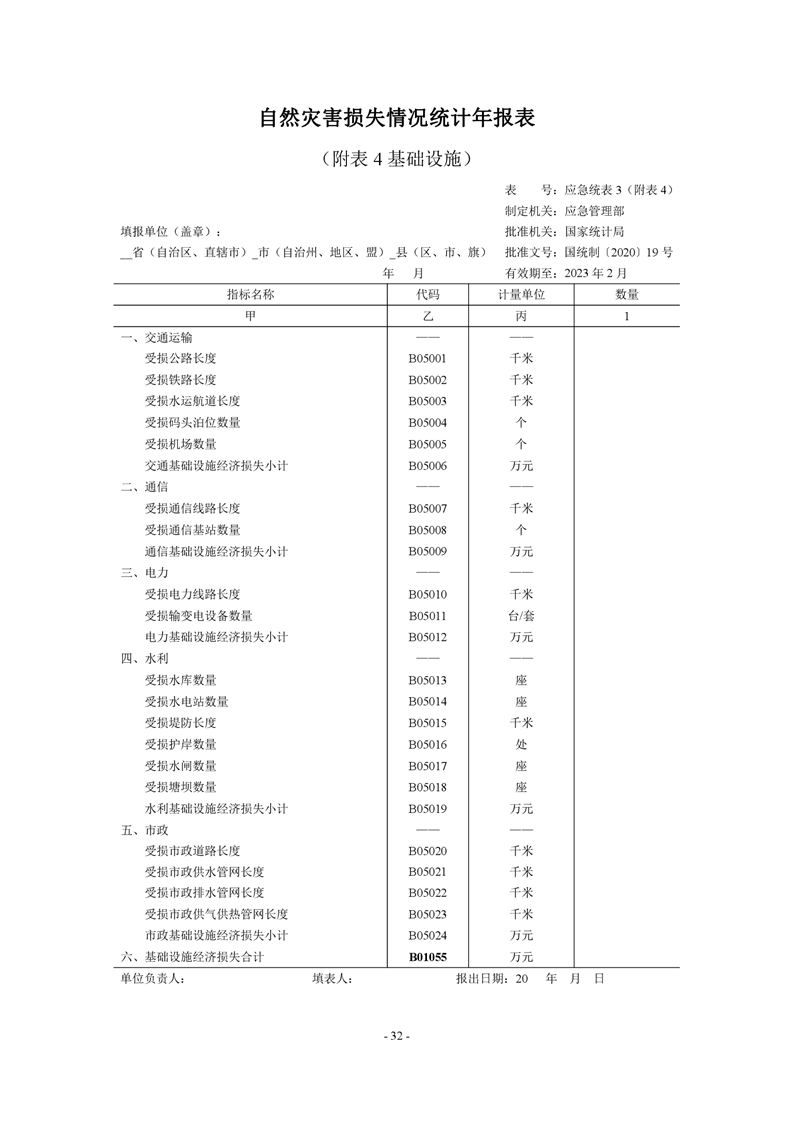 自然灾害损失情况统计年报表

（附表 4 基础设施）

表　　号：应急统表 3（附表 4）
制定机关：应急管理部
填报单位（盖章）：　　　　　　　　　　　　　　　　　　批准机关：国家统计局
__省（自治区、直辖市）_市（自治州、地区、盟）_县（区、市、旗）　批准文号：国统制〔2020〕19 号
年　　月　　　　　　　　有效期至：2023 年 2 月

| 指标名称 | 代码 | 计量单位 | 数量 |
|---|---|---|---|
| 甲 | 乙 | 丙 | 1 |
| 一、交通运输 | —— | —— | |
| 受损公路长度 | B05001 | 千米 | |
| 受损铁路长度 | B05002 | 千米 | |
| 受损水运航道长度 | B05003 | 千米 | |
| 受损码头泊位数量 | B05004 | 个 | |
| 受损机场数量 | B05005 | 个 | |
| 交通基础设施经济损失小计 | B05006 | 万元 | |
| 二、通信 | —— | —— | |
| 受损通信线路长度 | B05007 | 千米 | |
| 受损通信基站数量 | B05008 | 个 | |
| 通信基础设施经济损失小计 | B05009 | 万元 | |
| 三、电力 | —— | —— | |
| 受损电力线路长度 | B05010 | 千米 | |
| 受损输变电设备数量 | B05011 | 台/套 | |
| 电力基础设施经济损失小计 | B05012 | 万元 | |
| 四、水利 | —— | —— | |
| 受损水库数量 | B05013 | 座 | |
| 受损水电站数量 | B05014 | 座 | |
| 受损堤防长度 | B05015 | 千米 | |
| 受损护岸数量 | B05016 | 处 | |
| 受损水闸数量 | B05017 | 座 | |
| 受损塘坝数量 | B05018 | 座 | |
| 水利基础设施经济损失小计 | B05019 | 万元 | |
| 五、市政 | —— | —— | |
| 受损市政道路长度 | B05020 | 千米 | |
| 受损市政供水管网长度 | B05021 | 千米 | |
| 受损市政排水管网长度 | B05022 | 千米 | |
| 受损市政供气供热管网长度 | B05023 | 千米 | |
| 市政基础设施经济损失小计 | B05024 | 万元 | |
| 六、基础设施经济损失合计 | B01055 | 万元 | |

单位负责人：　　　　填表人：　　　　报出日期：20　年　月　日

- 32 -